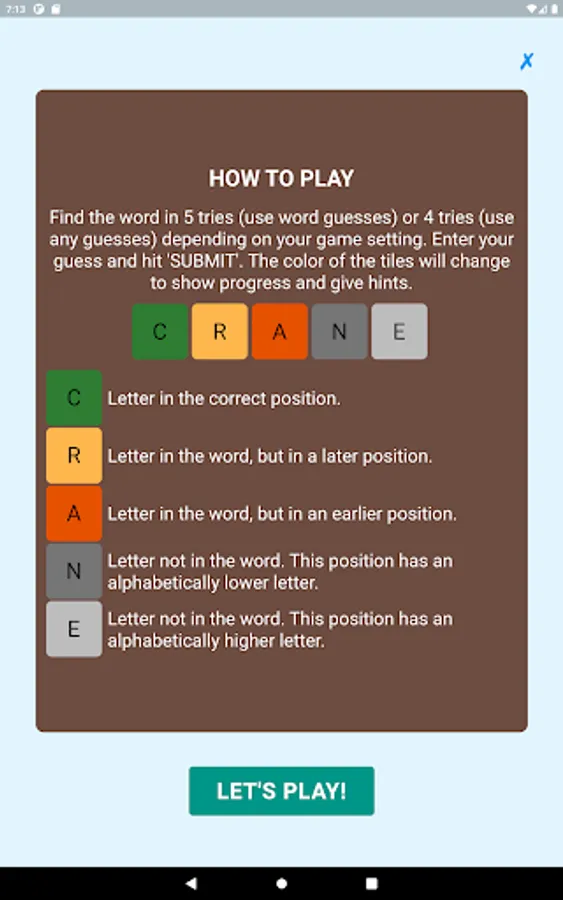 7:13

✗

HOW TO PLAY

Find the word in 5 tries (use word guesses) or 4 tries (use any guesses) depending on your game setting. Enter your guess and hit 'SUBMIT'. The color of the tiles will change to show progress and give hints.

C R A N E

C Letter in the correct position.

R Letter in the word, but in a later position.

A Letter in the word, but in an earlier position.

N Letter not in the word. This position has an alphabetically lower letter.

E Letter not in the word. This position has an alphabetically higher letter.

LET'S PLAY!